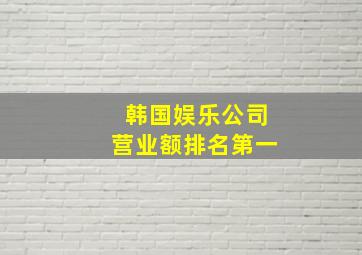 韩国娱乐公司
营业额排名第一